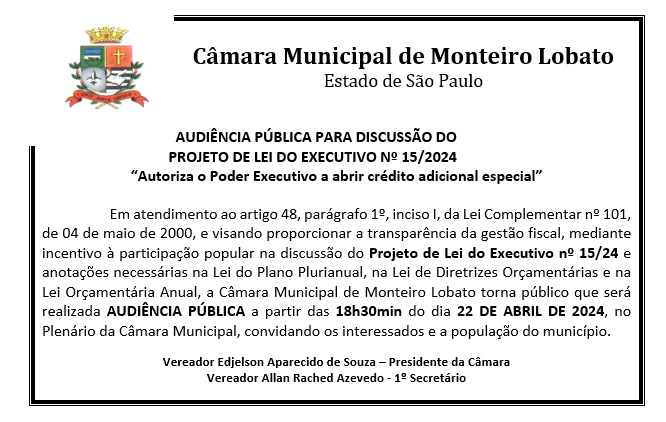 Câmara Municipal de Monteiro Lobato
Estado de São Paulo

AUDIÊNCIA PÚBLICA PARA DISCUSSÃO DO PROJETO DE LEI DO EXECUTIVO Nº 15/2024
"Autoriza o Poder Executivo a abrir crédito adicional especial"

Em atendimento ao artigo 48, parágrafo 1º, inciso I, da Lei Complementar nº 101, de 04 de maio de 2000, e visando proporcionar a transparência da gestão fiscal, mediante incentivo à participação popular na discussão do Projeto de Lei do Executivo nº 15/24 e anotações necessárias na Lei do Plano Plurianual, na Lei de Diretrizes Orçamentárias e na Lei Orçamentária Anual, a Câmara Municipal de Monteiro Lobato torna público que será realizada AUDIÊNCIA PÚBLICA a partir das 18h30min do dia 22 DE ABRIL DE 2024, no Plenário da Câmara Municipal, convidando os interessados e a população do município.

Vereador Edjelson Aparecido de Souza – Presidente da Câmara
Vereador Allan Rached Azevedo - 1º Secretário